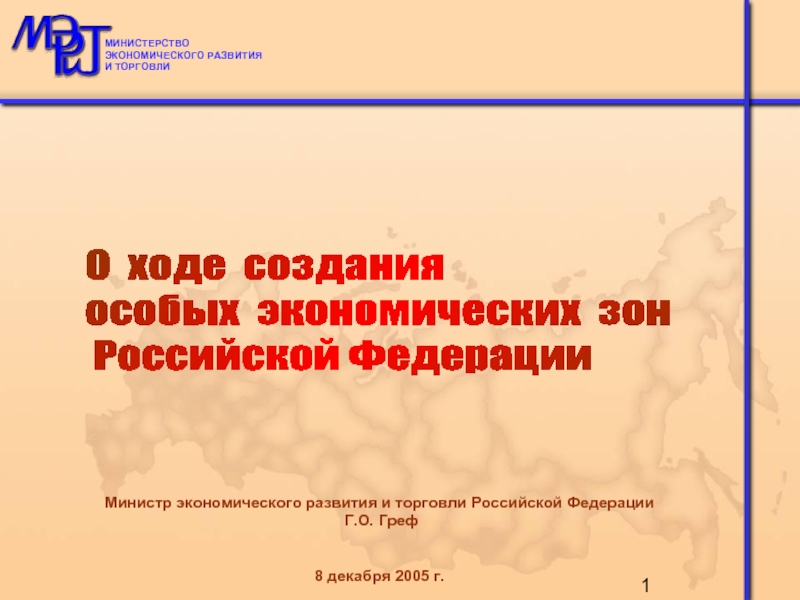 МЭРТ

МИНИСТЕРСТВО ЭКОНОМИЧЕСКОГО РАЗВИТИЯ И ТОРГОВЛИ

О ходе создания особых экономических зон Российской Федерации

Министр экономического развития и торговли Российской Федерации
Г.О. Греф

8 декабря 2005 г.

1